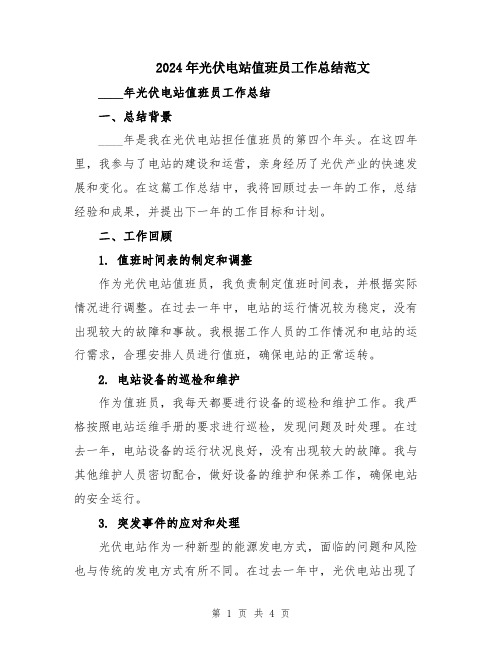 2024年光伏电站值班员工作总结范文

____年光伏电站值班员工作总结

一、总结背景

____年是我在光伏电站担任值班员的第四个年头。在这四年里，我参与了电站的建设和运营，亲身经历了光伏产业的快速发展和变化。在这篇工作总结中，我将回顾过去一年的工作，总结经验和成果，并提出下一年的工作目标和计划。

二、工作回顾

1. 值班时间表的制定和调整

作为光伏电站值班员，我负责制定值班时间表，并根据实际情况进行调整。在过去一年中，电站的运行情况较为稳定，没有出现较大的故障和事故。我根据工作人员的工作情况和电站的运行需求，合理安排人员进行值班，确保电站的正常运转。

2. 电站设备的巡检和维护

作为值班员，我每天都要进行设备的巡检和维护工作。我严格按照电站运维手册的要求进行巡检，发现问题及时处理。在过去一年，电站设备的运行状况良好，没有出现较大的故障。我与其他维护人员密切配合，做好设备的维护和保养工作，确保电站的安全运行。

3. 突发事件的应对和处理

光伏电站作为一种新型的能源发电方式，面临的问题和风险也与传统的发电方式有所不同。在过去一年中，光伏电站出现了

第 1 页 共 4 页